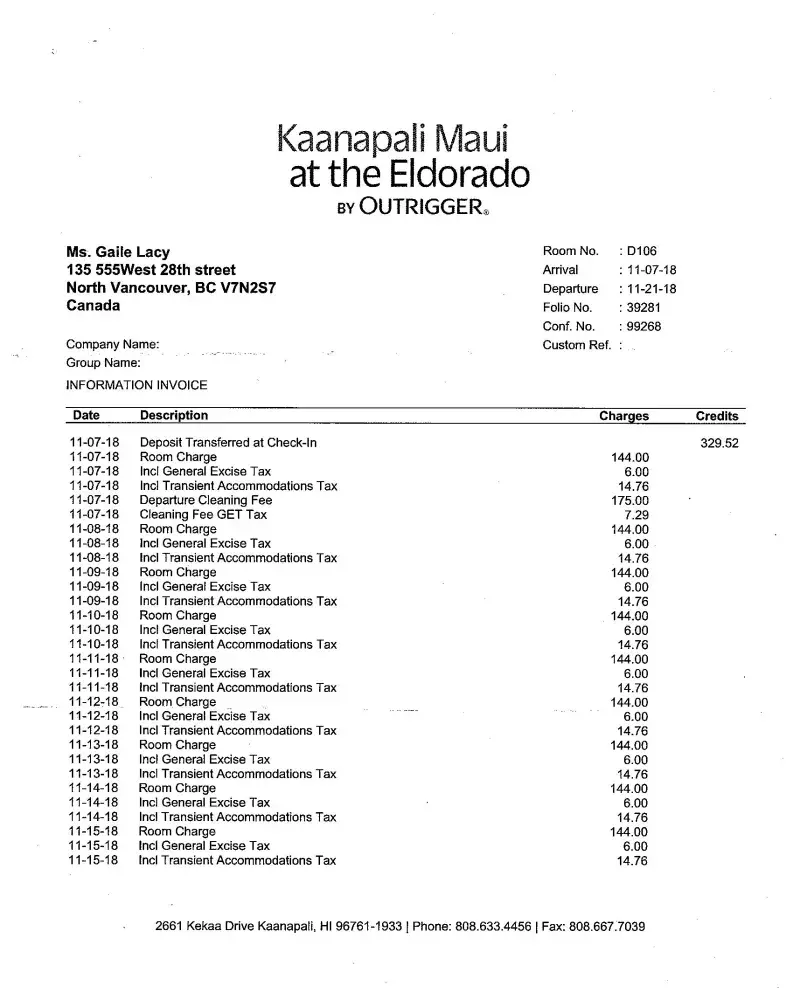 Kaanapali Maui
at the Eldorado
BY OUTRIGGER®

Ms. Gaile Lacy
135 555West 28th street
North Vancouver, BC V7N2S7
Canada

Room No. : D106
Arrival : 11-07-18
Departure : 11-21-18
Folio No. : 39281
Conf. No. : 99268
Custom Ref. :

Company Name:
Group Name:

INFORMATION INVOICE

| Date | Description | Charges | Credits |
|---|---|---|---|
| 11-07-18 | Deposit Transferred at Check-In | | 329.52 |
| 11-07-18 | Room Charge | 144.00 | |
| 11-07-18 | Incl General Excise Tax | 6.00 | |
| 11-07-18 | Incl Transient Accommodations Tax | 14.76 | |
| 11-07-18 | Departure Cleaning Fee | 175.00 | |
| 11-07-18 | Cleaning Fee GET Tax | 7.29 | |
| 11-08-18 | Room Charge | 144.00 | |
| 11-08-18 | Incl General Excise Tax | 6.00 | |
| 11-08-18 | Incl Transient Accommodations Tax | 14.76 | |
| 11-09-18 | Room Charge | 144.00 | |
| 11-09-18 | Incl General Excise Tax | 6.00 | |
| 11-09-18 | Incl Transient Accommodations Tax | 14.76 | |
| 11-10-18 | Room Charge | 144.00 | |
| 11-10-18 | Incl General Excise Tax | 6.00 | |
| 11-10-18 | Incl Transient Accommodations Tax | 14.76 | |
| 11-11-18 | Room Charge | 144.00 | |
| 11-11-18 | Incl General Excise Tax | 6.00 | |
| 11-11-18 | Incl Transient Accommodations Tax | 14.76 | |
| 11-12-18 | Room Charge | 144.00 | |
| 11-12-18 | Incl General Excise Tax | 6.00 | |
| 11-12-18 | Incl Transient Accommodations Tax | 14.76 | |
| 11-13-18 | Room Charge | 144.00 | |
| 11-13-18 | Incl General Excise Tax | 6.00 | |
| 11-13-18 | Incl Transient Accommodations Tax | 14.76 | |
| 11-14-18 | Room Charge | 144.00 | |
| 11-14-18 | Incl General Excise Tax | 6.00 | |
| 11-14-18 | Incl Transient Accommodations Tax | 14.76 | |
| 11-15-18 | Room Charge | 144.00 | |
| 11-15-18 | Incl General Excise Tax | 6.00 | |
| 11-15-18 | Incl Transient Accommodations Tax | 14.76 | |

2661 Kekaa Drive Kaanapali, HI 96761-1933 | Phone: 808.633.4456 | Fax: 808.667.7039